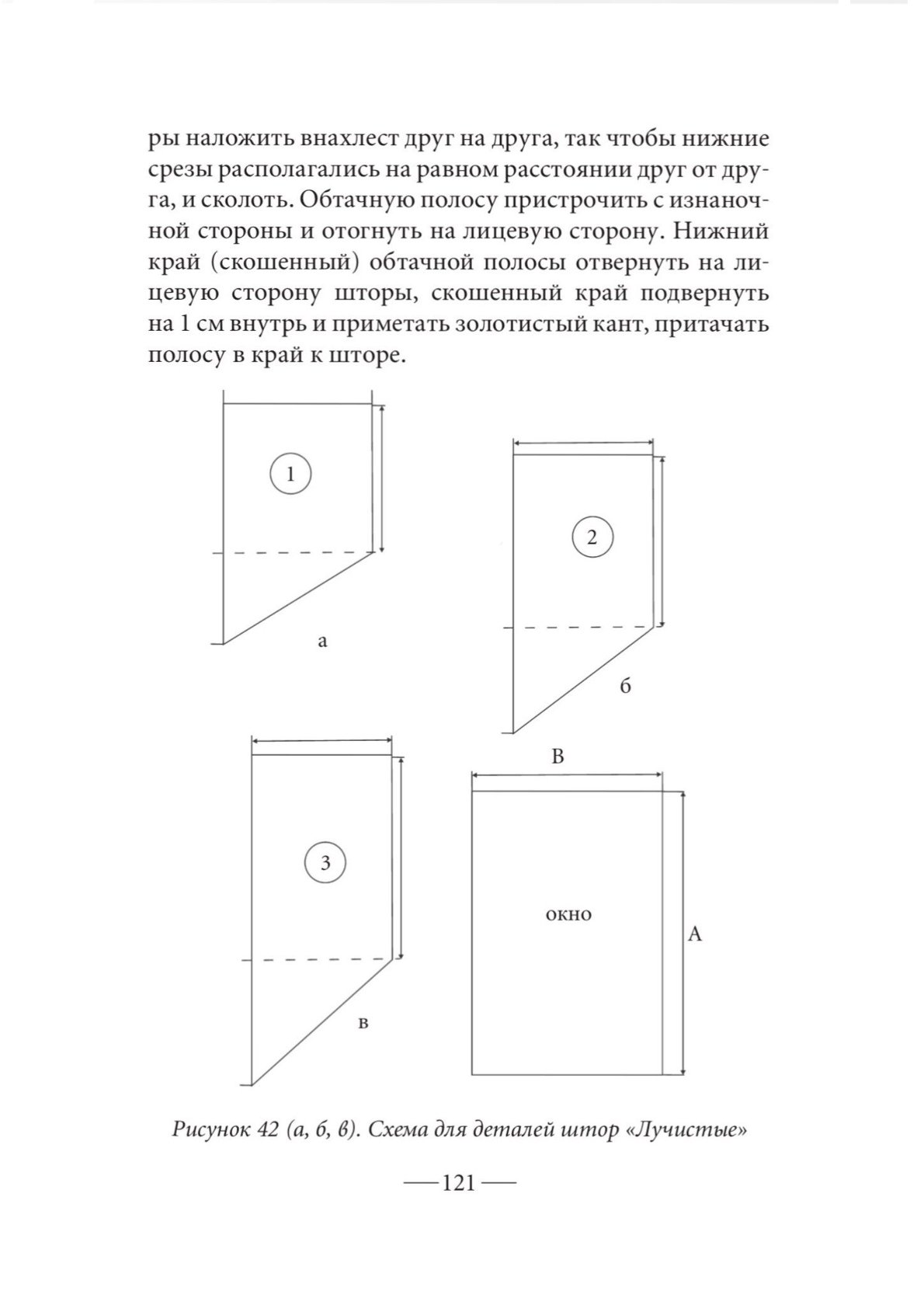 ры наложить внахлест друг на друга, так чтобы нижние срезы располагались на равном расстоянии друг от друга, и сколоть. Обтачную полосу пристрочить с изнаночной стороны и отогнуть на лицевую сторону. Нижний край (скошенный) обтачной полосы отвернуть на лицевую сторону шторы, скошенный край подвернуть на 1 см внутрь и приметать золотистый кант, притачать полосу в край к шторе.

1

а

2

б

3

в

В

окно

А

Рисунок 42 (а, б, в). Схема для деталей штор «Лучистые»

— 121 —